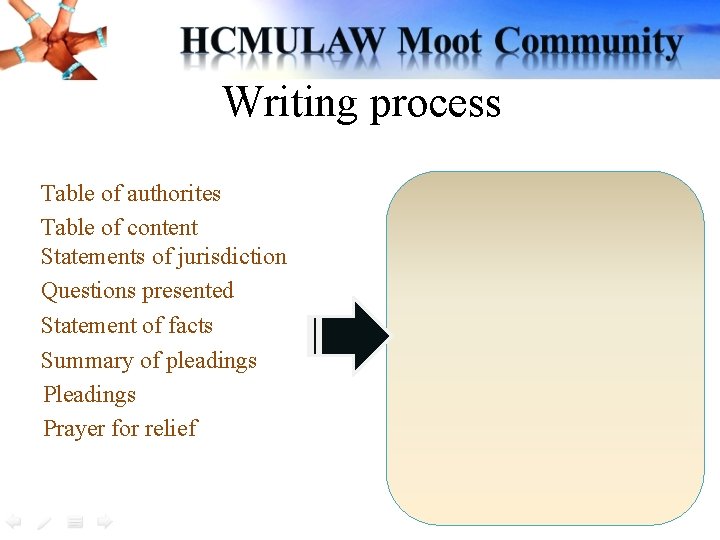 HCMULAW Moot Community

Writing process

Table of authorites
Table of content
Statements of jurisdiction
Questions presented
Statement of facts
Summary of pleadings
Pleadings
Prayer for relief